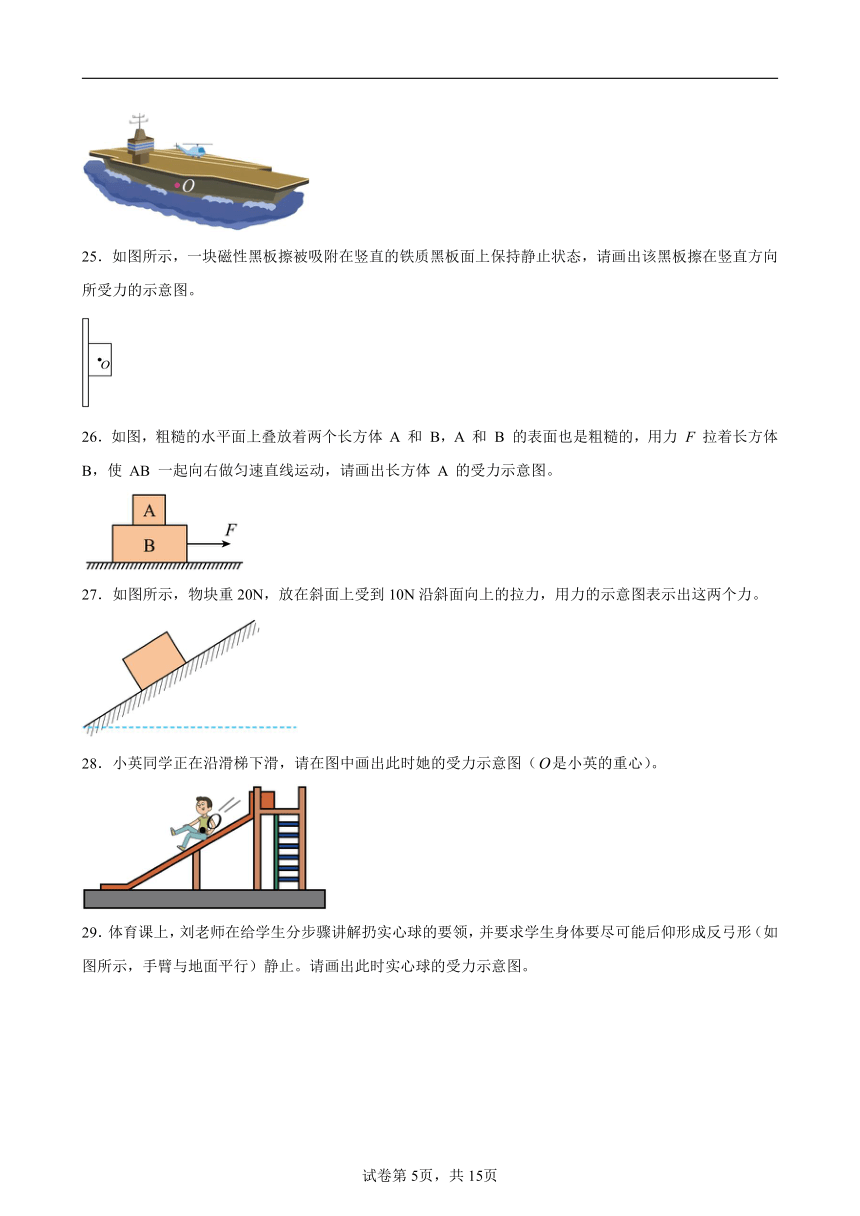 $O$

25．如图所示，一块磁性黑板擦被吸附在竖直的铁质黑板面上保持静止状态，请画出该黑板擦在竖直方向所受力的示意图。

$O$

26．如图，粗糙的水平面上叠放着两个长方体 A 和 B，A 和 B 的表面也是粗糙的，用力 $F$ 拉着长方体 B，使 AB 一起向右做匀速直线运动，请画出长方体 A 的受力示意图。

A

B

$F$

27．如图所示，物块重 20N，放在斜面上受到 10N 沿斜面向上的拉力，用力的示意图表示出这两个力。

28．小英同学正在沿滑梯下滑，请在图中画出此时她的受力示意图（$O$是小英的重心）。

$O$

29．体育课上，刘老师在给学生分步骤讲解扔实心球的要领，并要求学生身体要尽可能后仰形成反弓形（如图所示，手臂与地面平行）静止。请画出此时实心球的受力示意图。

试卷第 5页，共 15页